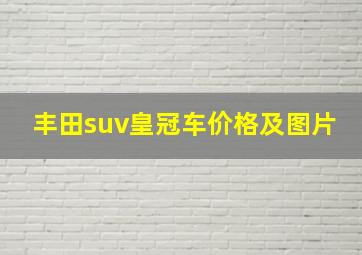 丰田suv皇冠车价格及图片